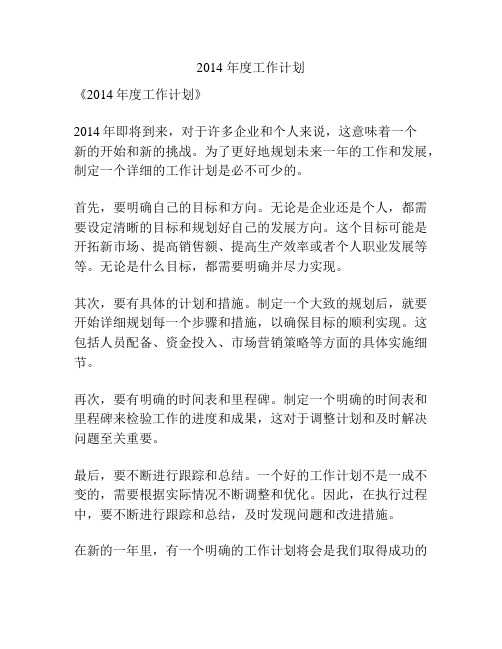 2014 年度工作计划

《2014 年度工作计划》

2014 年即将到来，对于许多企业和个人来说，这意味着一个新的开始和新的挑战。为了更好地规划未来一年的工作和发展，制定一个详细的工作计划是必不可少的。

首先，要明确自己的目标和方向。无论是企业还是个人，都需要设定清晰的目标和规划好自己的发展方向。这个目标可能是开拓新市场、提高销售额、提高生产效率或者个人职业发展等等。无论是什么目标，都需要明确并尽力实现。

其次，要有具体的计划和措施。制定一个大致的规划后，就要开始详细规划每一个步骤和措施，以确保目标的顺利实现。这包括人员配备、资金投入、市场营销策略等方面的具体实施细节。

再次，要有明确的时间表和里程碑。制定一个明确的时间表和里程碑来检验工作的进度和成果，这对于调整计划和及时解决问题至关重要。

最后，要不断进行跟踪和总结。一个好的工作计划不是一成不变的，需要根据实际情况不断调整和优化。因此，在执行过程中，要不断进行跟踪和总结，及时发现问题和改进措施。

在新的一年里，有一个明确的工作计划将会是我们取得成功的